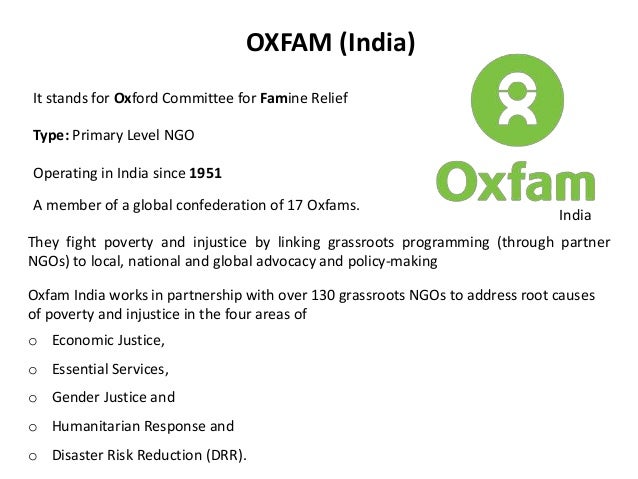 OXFAM (India)

It stands for Oxford Committee for Famine Relief

Type: Primary Level NGO

Operating in India since 1951

A member of a global confederation of 17 Oxfams.

Oxfam
India

They fight poverty and injustice by linking grassroots programming (through partner NGOs) to local, national and global advocacy and policy-making

Oxfam India works in partnership with over 130 grassroots NGOs to address root causes of poverty and injustice in the four areas of

o Economic Justice,
o Essential Services,
o Gender Justice and
o Humanitarian Response and
o Disaster Risk Reduction (DRR).